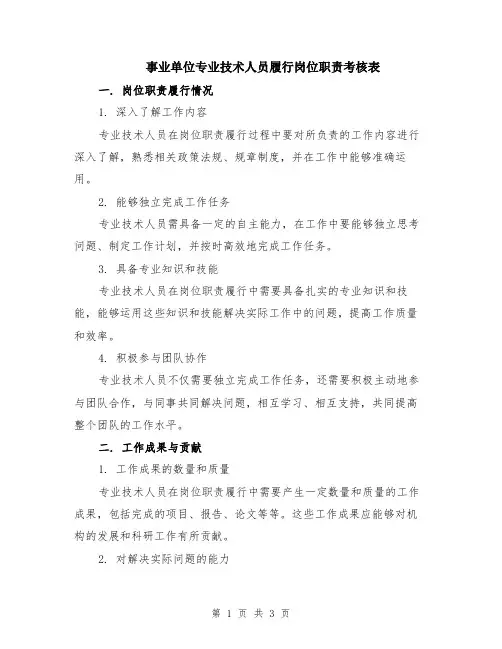 事业单位专业技术人员履行岗位职责考核表

一. 岗位职责履行情况

1. 深入了解工作内容

专业技术人员在岗位职责履行过程中要对所负责的工作内容进行深入了解，熟悉相关政策法规、规章制度，并在工作中能够准确运用。

2. 能够独立完成工作任务

专业技术人员需具备一定的自主能力，在工作中要能够独立思考问题、制定工作计划，并按时高效地完成工作任务。

3. 具备专业知识和技能

专业技术人员在岗位职责履行中需要具备扎实的专业知识和技能，能够运用这些知识和技能解决实际工作中的问题，提高工作质量和效率。

4. 积极参与团队协作

专业技术人员不仅需要独立完成工作任务，还需要积极主动地参与团队合作，与同事共同解决问题，相互学习、相互支持，共同提高整个团队的工作水平。

二. 工作成果与贡献

1. 工作成果的数量和质量

专业技术人员在岗位职责履行中需要产生一定数量和质量的工作成果，包括完成的项目、报告、论文等等。这些工作成果应能够对机构的发展和科研工作有所贡献。

2. 对解决实际问题的能力

第 1 页 共 3 页